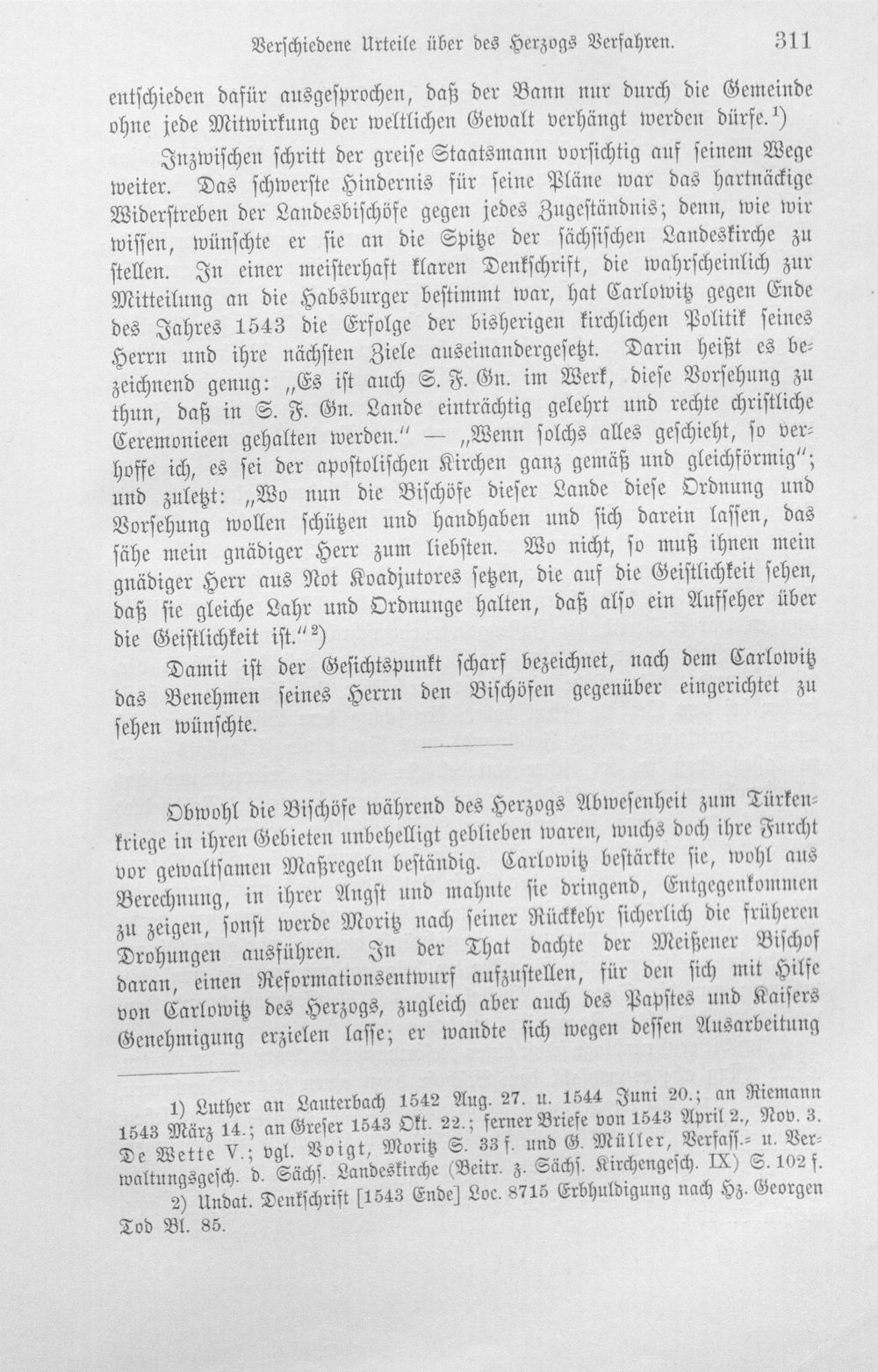 Verschiedene Urteile über des Herzogs Verfahren. 311

entschieden dafür ausgesprochen, daß der Bann nur durch die Gemeinde ohne jede Mitwirkung der weltlichen Gewalt verhängt werden dürfe.$^{1}$)

Inzwischen schritt der greise Staatsmann vorsichtig auf seinem Wege weiter. Das schwerste Hindernis für seine Pläne war das hartnäckige Widerstreben der Landesbischöfe gegen jedes Zugeständnis; denn, wie wir wissen, wünschte er sie an die Spitze der sächsischen Landeskirche zu stellen. In einer meisterhaft klaren Denkschrift, die wahrscheinlich zur Mitteilung an die Habsburger bestimmt war, hat Carlowitz gegen Ende des Jahres 1543 die Erfolge der bisherigen kirchlichen Politik seines Herrn und ihre nächsten Ziele auseinandergesetzt. Darin heißt es bezeichnend genug: „Es ist auch S. F. Gn. im Werk, diese Vorsehung zu thun, daß in S. F. Gn. Lande einträchtig gelehrt und rechte christliche Ceremonieen gehalten werden." — „Wenn solchs alles geschieht, so verhoffe ich, es sei der apostolischen Kirchen ganz gemäß und gleichförmig"; und zuletzt: „Wo nun die Bischöfe dieser Lande diese Ordnung und Vorsehung wollen schützen und handhaben und sich darein lassen, das sähe mein gnädiger Herr zum liebsten. Wo nicht, so muß ihnen mein gnädiger Herr aus Not Koadjutores setzen, die auf die Geistlichkeit sehen, daß sie gleiche Lahr und Ordnunge halten, daß also ein Aufseher über die Geistlichkeit ist."$^{2}$)

Damit ist der Gesichtspunkt scharf bezeichnet, nach dem Carlowitz das Benehmen seines Herrn den Bischöfen gegenüber eingerichtet zu sehen wünschte.

Obwohl die Bischöfe während des Herzogs Abwesenheit zum Türkenkriege in ihren Gebieten unbehelligt geblieben waren, wuchs doch ihre Furcht vor gewaltsamen Maßregeln beständig. Carlowitz bestärkte sie, wohl aus Berechnung, in ihrer Angst und mahnte sie dringend, Entgegenkommen zu zeigen, sonst werde Moritz nach seiner Rückkehr sicherlich die früheren Drohungen ausführen. In der That dachte der Meißener Bischof daran, einen Reformationsentwurf aufzustellen, für den sich mit Hilfe von Carlowitz des Herzogs, zugleich aber auch des Papstes und Kaisers Genehmigung erzielen lasse; er wandte sich wegen dessen Ausarbeitung

1) Luther an Lauterbach 1542 Aug. 27. u. 1544 Juni 20.; an Riemann 1543 März 14.; an Greser 1543 Okt. 22.; ferner Briefe von 1543 April 2., Nov. 3. De Wette V.; vgl. Voigt, Moritz S. 33 f. und G. Müller, Verfass.- u. Verwaltungsgesch. d. Sächs. Landeskirche (Beitr. z. Sächs. Kirchengesch. IX) S. 102 f.

2) Undat. Denkschrift [1543 Ende] Loc. 8715 Erbhuldigung nach Hz. Georgen Tod Bl. 85.